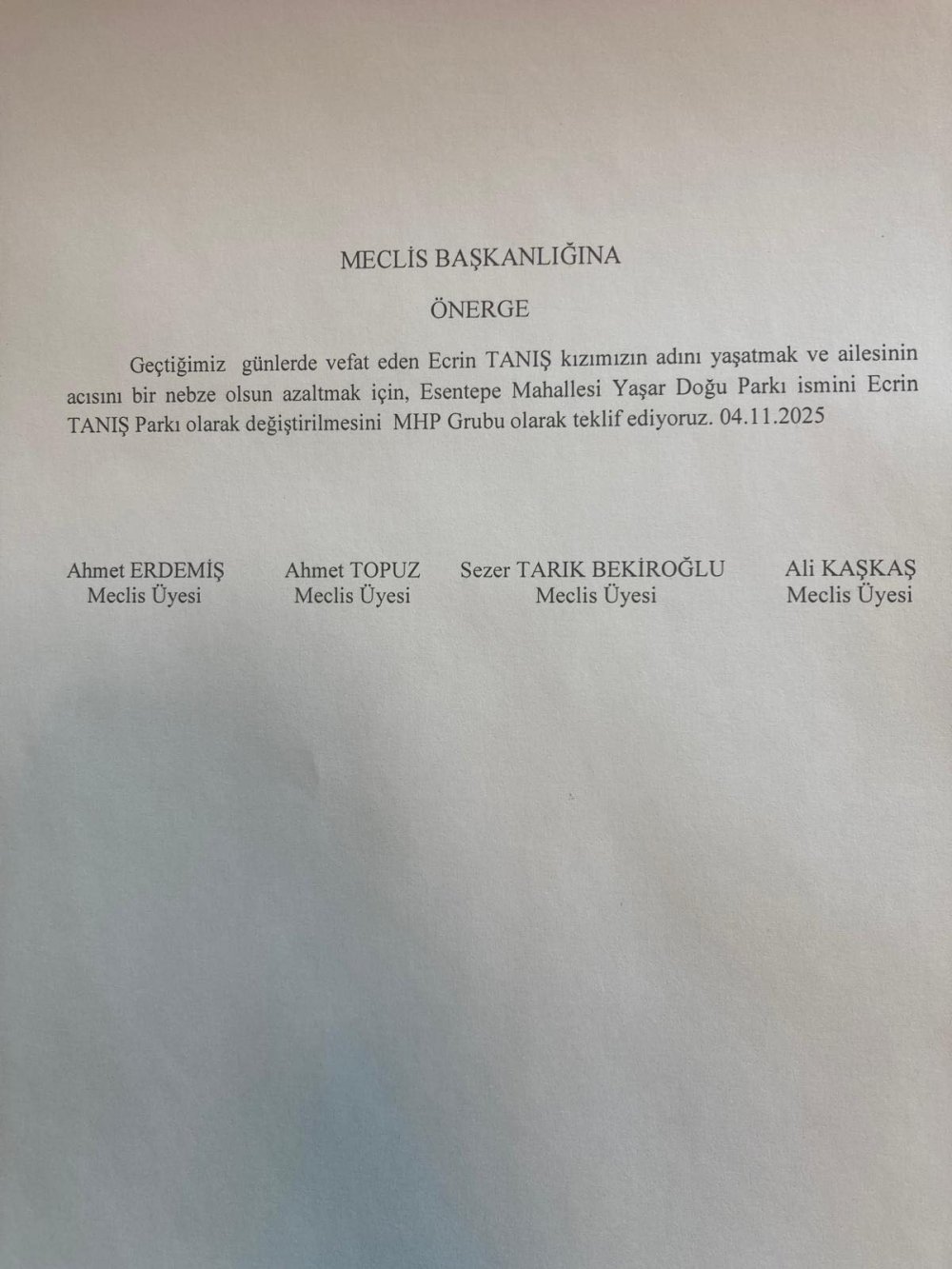 MECLİS BAŞKANLIĞINA

ÖNERGE

Geçtiğimiz günlerde vefat eden Ecrin TANIŞ kızımızın adını yaşatmak ve ailesinin acısını bir nebze olsun azaltmak için, Esentepe Mahallesi Yaşar Doğu Parkı ismini Ecrin TANIŞ Parkı olarak değiştirilmesini MHP Grubu olarak teklif ediyoruz. 04.11.2025

Ahmet ERDEMİŞ
Meclis Üyesi

Ahmet TOPUZ
Meclis Üyesi

Sezer TARIK BEKİROĞLU
Meclis Üyesi

Ali KAŞKAŞ
Meclis Üyesi